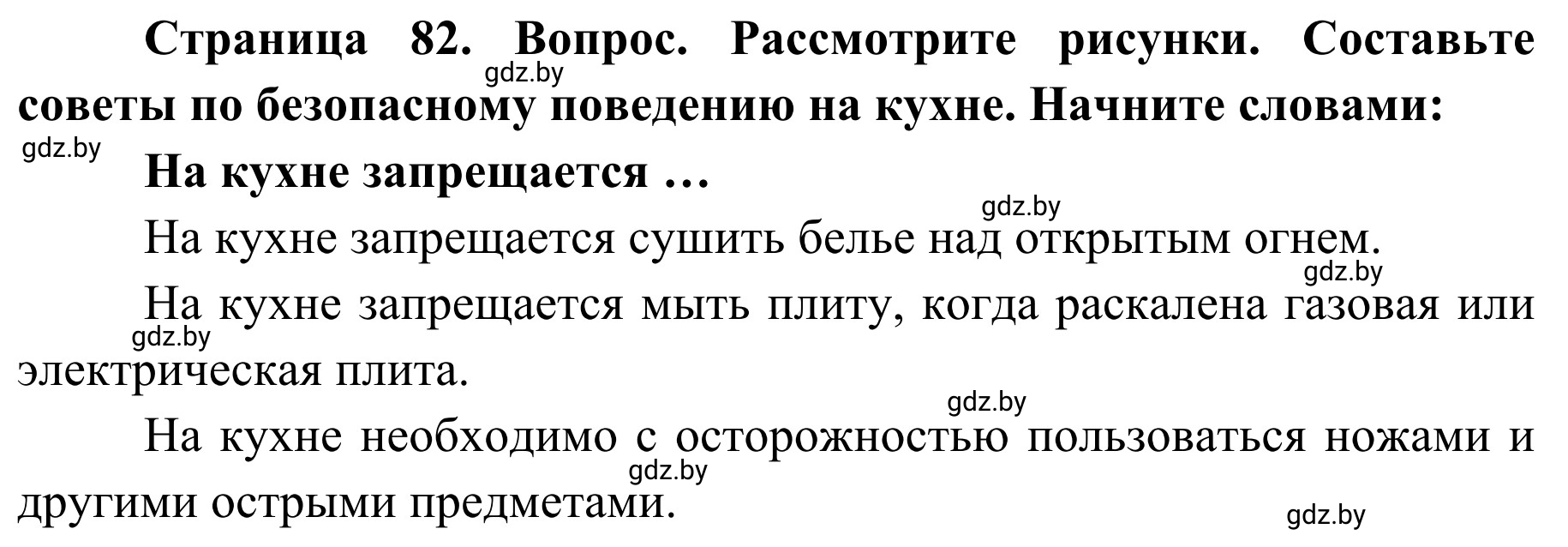 Страница 82. Вопрос. Рассмотрите рисунки. Составьте советы по безопасному поведению на кухне. Начните словами:

gdz.by

gdz.by

На кухне запрещается …

gdz.by

На кухне запрещается сушить белье над открытым огнем.

gdz.by

На кухне запрещается мыть плиту, когда раскалена газовая или электрическая плита.

gdz.by

gdz.by

На кухне необходимо с осторожностью пользоваться ножами и другими острыми предметами.

gdz.by

gdz.by